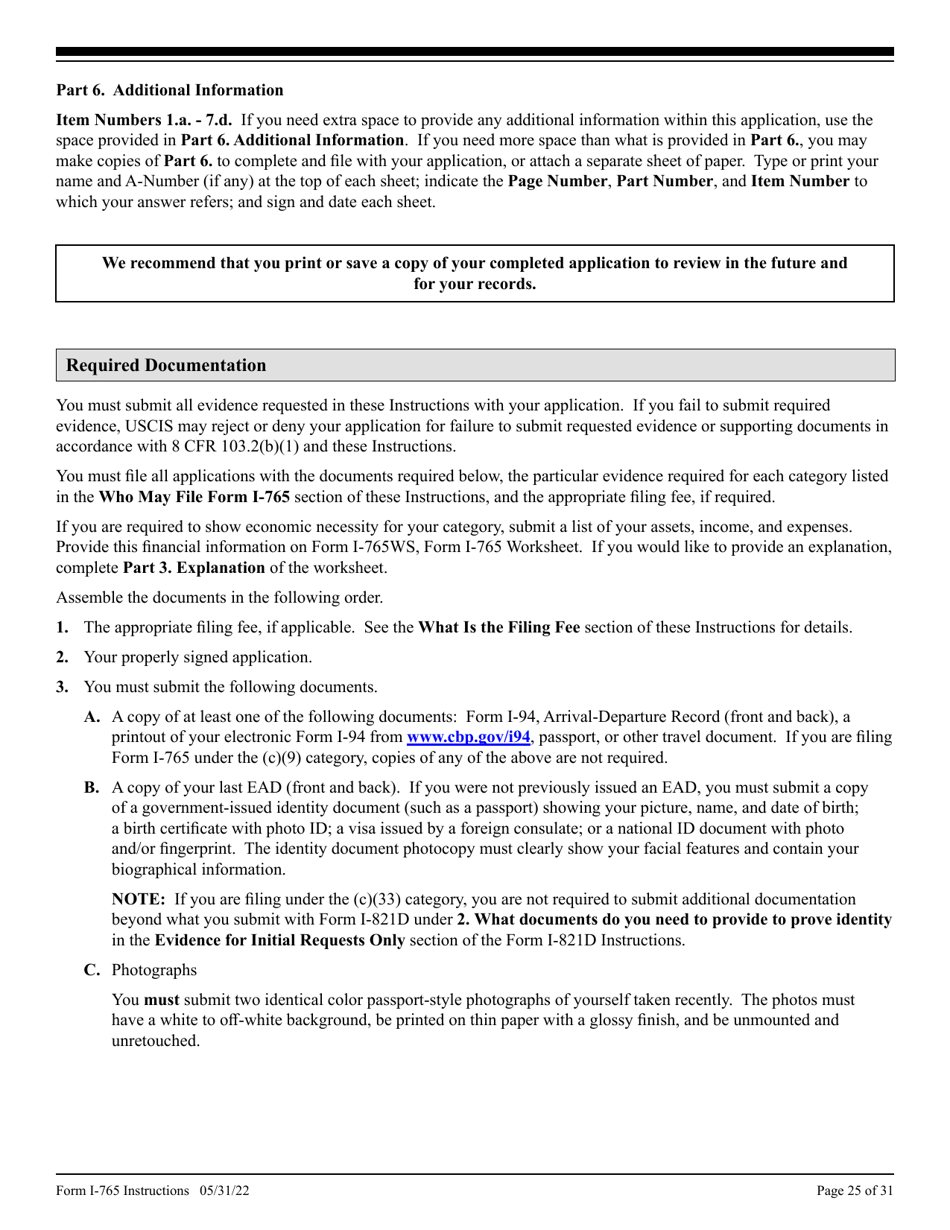 Part 6. Additional Information

Item Numbers 1.a. - 7.d. If you need extra space to provide any additional information within this application, use the space provided in Part 6. Additional Information. If you need more space than what is provided in Part 6., you may make copies of Part 6. to complete and file with your application, or attach a separate sheet of paper. Type or print your name and A-Number (if any) at the top of each sheet; indicate the Page Number, Part Number, and Item Number to which your answer refers; and sign and date each sheet.

We recommend that you print or save a copy of your completed application to review in the future and for your records.

Required Documentation

You must submit all evidence requested in these Instructions with your application. If you fail to submit required evidence, USCIS may reject or deny your application for failure to submit requested evidence or supporting documents in accordance with 8 CFR 103.2(b)(1) and these Instructions.

You must file all applications with the documents required below, the particular evidence required for each category listed in the Who May File Form I-765 section of these Instructions, and the appropriate filing fee, if required.

If you are required to show economic necessity for your category, submit a list of your assets, income, and expenses. Provide this financial information on Form I-765WS, Form I-765 Worksheet. If you would like to provide an explanation, complete Part 3. Explanation of the worksheet.

Assemble the documents in the following order.

1. The appropriate filing fee, if applicable. See the What Is the Filing Fee section of these Instructions for details.

2. Your properly signed application.

3. You must submit the following documents.

A. A copy of at least one of the following documents: Form I-94, Arrival-Departure Record (front and back), a printout of your electronic Form I-94 from www.cbp.gov/i94, passport, or other travel document. If you are filing Form I-765 under the (c)(9) category, copies of any of the above are not required.

B. A copy of your last EAD (front and back). If you were not previously issued an EAD, you must submit a copy of a government-issued identity document (such as a passport) showing your picture, name, and date of birth; a birth certificate with photo ID; a visa issued by a foreign consulate; or a national ID document with photo and/or fingerprint. The identity document photocopy must clearly show your facial features and contain your biographical information.

NOTE: If you are filing under the (c)(33) category, you are not required to submit additional documentation beyond what you submit with Form I-821D under 2. What documents do you need to provide to prove identity in the Evidence for Initial Requests Only section of the Form I-821D Instructions.

C. Photographs

You must submit two identical color passport-style photographs of yourself taken recently. The photos must have a white to off-white background, be printed on thin paper with a glossy finish, and be unmounted and unretouched.

Form I-765 Instructions 05/31/22

Page 25 of 31